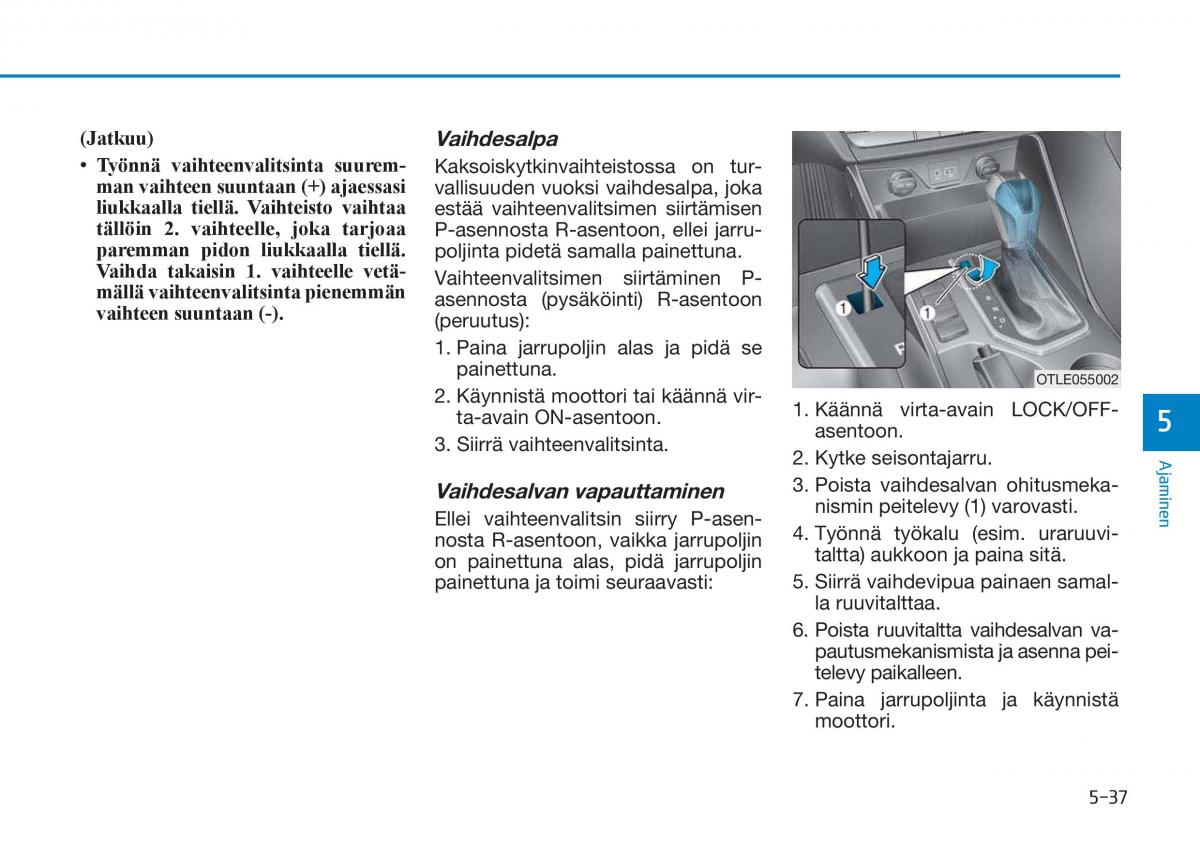 (Jatkuu)

• Työnnä vaihteenvalitsinta suuremman vaihteen suuntaan (+) ajaessasi liukkaalla tiellä. Vaihteisto vaihtaa tällöin 2. vaihteelle, joka tarjoaa paremman pidon liukkaalla tiellä. Vaihda takaisin 1. vaihteelle vetämällä vaihteenvalitsinta pienemmän vaihteen suuntaan (-).

Vaihdesalpa

Kaksoiskytkinvaihteistossa on turvallisuuden vuoksi vaihdesalpa, joka estää vaihteenvalitsimen siirtämisen P-asennosta R-asentoon, ellei jarrupoljinta pidetä samalla painettuna.

Vaihteenvalitsimen siirtäminen P-asennosta (pysäköinti) R-asentoon (peruutus):

1. Paina jarrupoljin alas ja pidä se painettuna.
2. Käynnistä moottori tai käännä virta-avain ON-asentoon.
3. Siirrä vaihteenvalitsinta.

Vaihdesalvan vapauttaminen

Ellei vaihteenvalitsin siirry P-asennosta R-asentoon, vaikka jarrupoljin on painettuna alas, pidä jarrupoljin painettuna ja toimi seuraavasti:

1
1
OTLE055002

1. Käännä virta-avain LOCK/OFF-asentoon.
2. Kytke seisontajarru.
3. Poista vaihdesalvan ohitusmekanismin peitelevy (1) varovasti.
4. Työnnä työkalu (esim. uraruuvitaltta) aukkoon ja paina sitä.
5. Siirrä vaihdevipua painaen samalla ruuvitalttaa.
6. Poista ruuvitaltta vaihdesalvan vapautusmekanismista ja asenna peitelevy paikalleen.
7. Paina jarrupoljinta ja käynnistä moottori.

5
Ajaminen

5-37